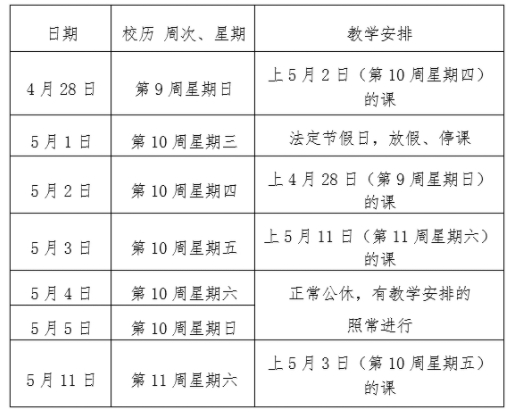 | 日期 | 校历 周次、星期 | 教学安排 |
|---|---|---|
| 4月28日 | 第9周星期日 | 上5月2日（第10周星期四）的课 |
| 5月1日 | 第10周星期三 | 法定节假日，放假、停课 |
| 5月2日 | 第10周星期四 | 上4月28日（第9周星期日）的课 |
| 5月3日 | 第10周星期五 | 上5月11日（第11周星期六）的课 |
| 5月4日 | 第10周星期六 | 正常公休，有教学安排的照常进行 |
| 5月5日 | 第10周星期日 | |
| 5月11日 | 第11周星期六 | 上5月3日（第10周星期五）的课 |